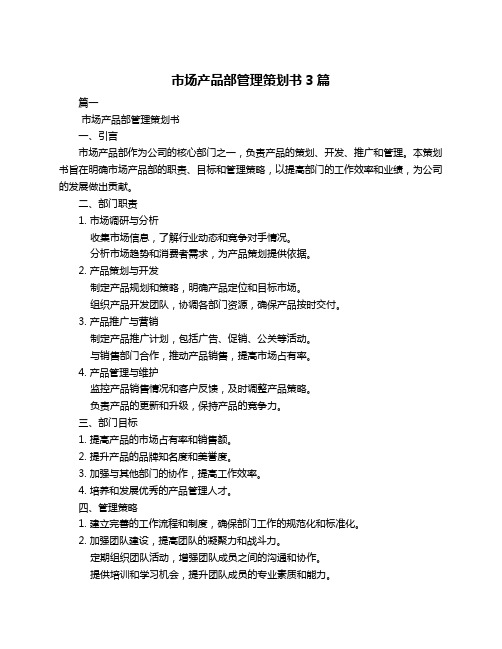 市场产品部管理策划书 3 篇

篇一

市场产品部管理策划书

一、引言

市场产品部作为公司的核心部门之一，负责产品的策划、开发、推广和管理。本策划书旨在明确市场产品部的职责、目标和管理策略，以提高部门的工作效率和业绩，为公司的发展做出贡献。

二、部门职责

1. 市场调研与分析

收集市场信息，了解行业动态和竞争对手情况。

分析市场趋势和消费者需求，为产品策划提供依据。

2. 产品策划与开发

制定产品规划和策略，明确产品定位和目标市场。

组织产品开发团队，协调各部门资源，确保产品按时交付。

3. 产品推广与营销

制定产品推广计划，包括广告、促销、公关等活动。

与销售部门合作，推动产品销售，提高市场占有率。

4. 产品管理与维护

监控产品销售情况和客户反馈，及时调整产品策略。

负责产品的更新和升级，保持产品的竞争力。

三、部门目标

1. 提高产品的市场占有率和销售额。

2. 提升产品的品牌知名度和美誉度。

3. 加强与其他部门的协作，提高工作效率。

4. 培养和发展优秀的产品管理人才。

四、管理策略

1. 建立完善的工作流程和制度，确保部门工作的规范化和标准化。

2. 加强团队建设，提高团队的凝聚力和战斗力。

定期组织团队活动，增强团队成员之间的沟通和协作。

提供培训和学习机会，提升团队成员的专业素质和能力。